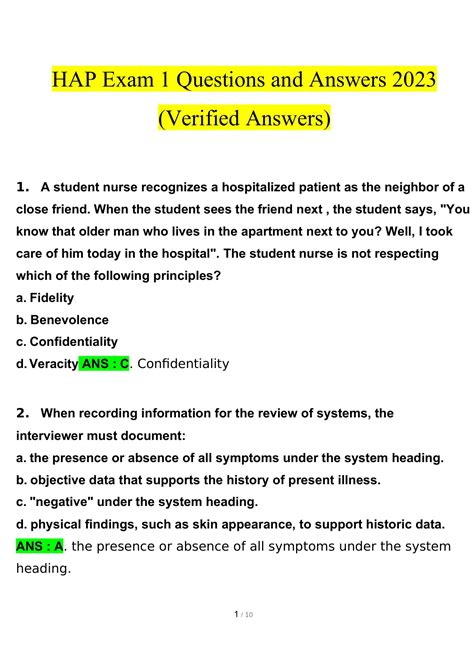 HAP Exam 1 Questions and Answers 2023

(Verified Answers)

1. A student nurse recognizes a hospitalized patient as the neighbor of a close friend. When the student sees the friend next , the student says, "You know that older man who lives in the apartment next to you? Well, I took care of him today in the hospital". The student nurse is not respecting which of the following principles?
a. Fidelity
b. Benevolence
c. Confidentiality
d. Veracity ANS : C. Confidentiality

2. When recording information for the review of systems, the interviewer must document:
a. the presence or absence of all symptoms under the system heading.
b. objective data that supports the history of present illness.
c. "negative" under the system heading.
d. physical findings, such as skin appearance, to support historic data.
ANS : A. the presence or absence of all symptoms under the system heading.

1 / 10